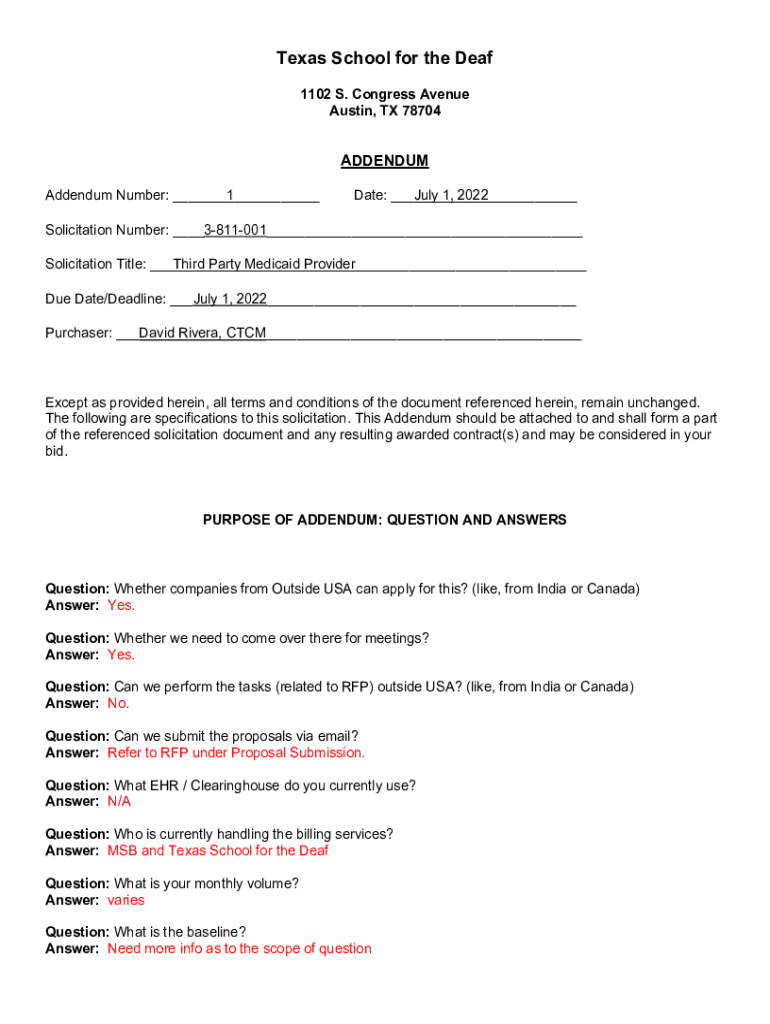 Texas School for the Deaf

1102 S. Congress Avenue
Austin, TX 78704

ADDENDUM

Addendum Number: 1 Date: July 1, 2022

Solicitation Number: 3-811-001

Solicitation Title: Third Party Medicaid Provider

Due Date/Deadline: July 1, 2022

Purchaser: David Rivera, CTCM

Except as provided herein, all terms and conditions of the document referenced herein, remain unchanged. The following are specifications to this solicitation. This Addendum should be attached to and shall form a part of the referenced solicitation document and any resulting awarded contract(s) and may be considered in your bid.

PURPOSE OF ADDENDUM: QUESTION AND ANSWERS

Question: Whether companies from Outside USA can apply for this? (like, from India or Canada)
Answer: Yes.

Question: Whether we need to come over there for meetings?
Answer: Yes.

Question: Can we perform the tasks (related to RFP) outside USA? (like, from India or Canada)
Answer: No.

Question: Can we submit the proposals via email?
Answer: Refer to RFP under Proposal Submission.

Question: What EHR / Clearinghouse do you currently use?
Answer: N/A

Question: Who is currently handling the billing services?
Answer: MSB and Texas School for the Deaf

Question: What is your monthly volume?
Answer: varies

Question: What is the baseline?
Answer: Need more info as to the scope of question